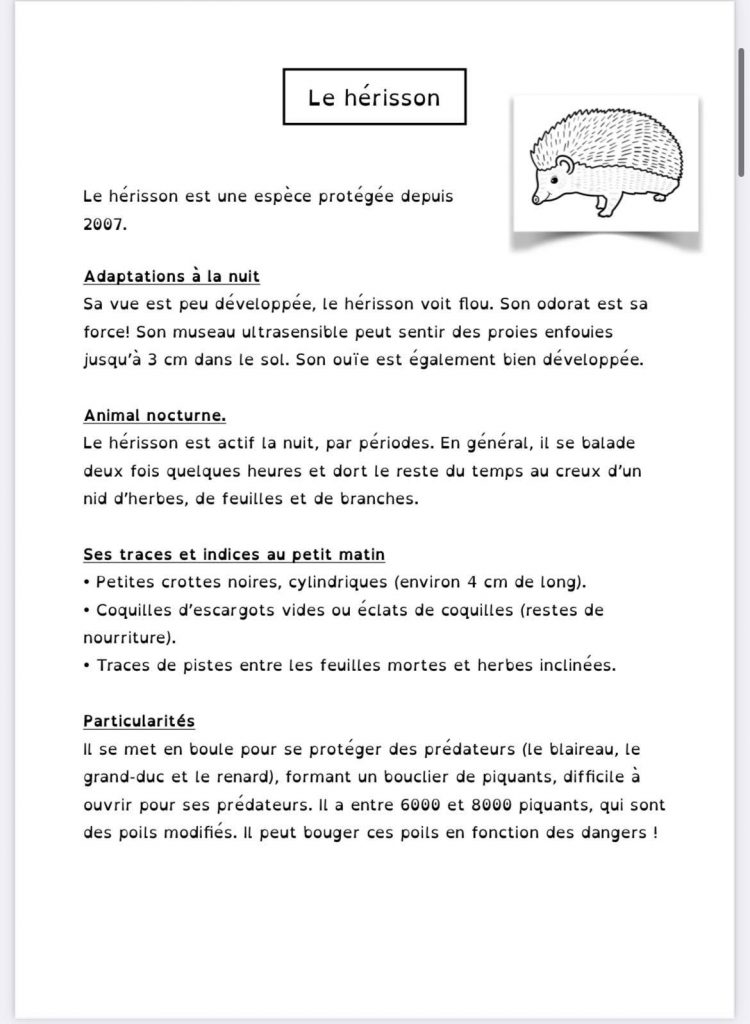 Le hérisson

Le hérisson est une espèce protégée depuis 2007.

Adaptations à la nuit
Sa vue est peu développée, le hérisson voit flou. Son odorat est sa force! Son museau ultrasensible peut sentir des proies enfouies jusqu'à 3 cm dans le sol. Son ouïe est également bien développée.

Animal nocturne.
Le hérisson est actif la nuit, par périodes. En général, il se balade deux fois quelques heures et dort le reste du temps au creux d'un nid d'herbes, de feuilles et de branches.

Ses traces et indices au petit matin
• Petites crottes noires, cylindriques (environ 4 cm de long).
• Coquilles d'escargots vides ou éclats de coquilles (restes de nourriture).
• Traces de pistes entre les feuilles mortes et herbes inclinées.

Particularités
Il se met en boule pour se protéger des prédateurs (le blaireau, le grand-duc et le renard), formant un bouclier de piquants, difficile à ouvrir pour ses prédateurs. Il a entre 6000 et 8000 piquants, qui sont des poils modifiés. Il peut bouger ces poils en fonction des dangers !